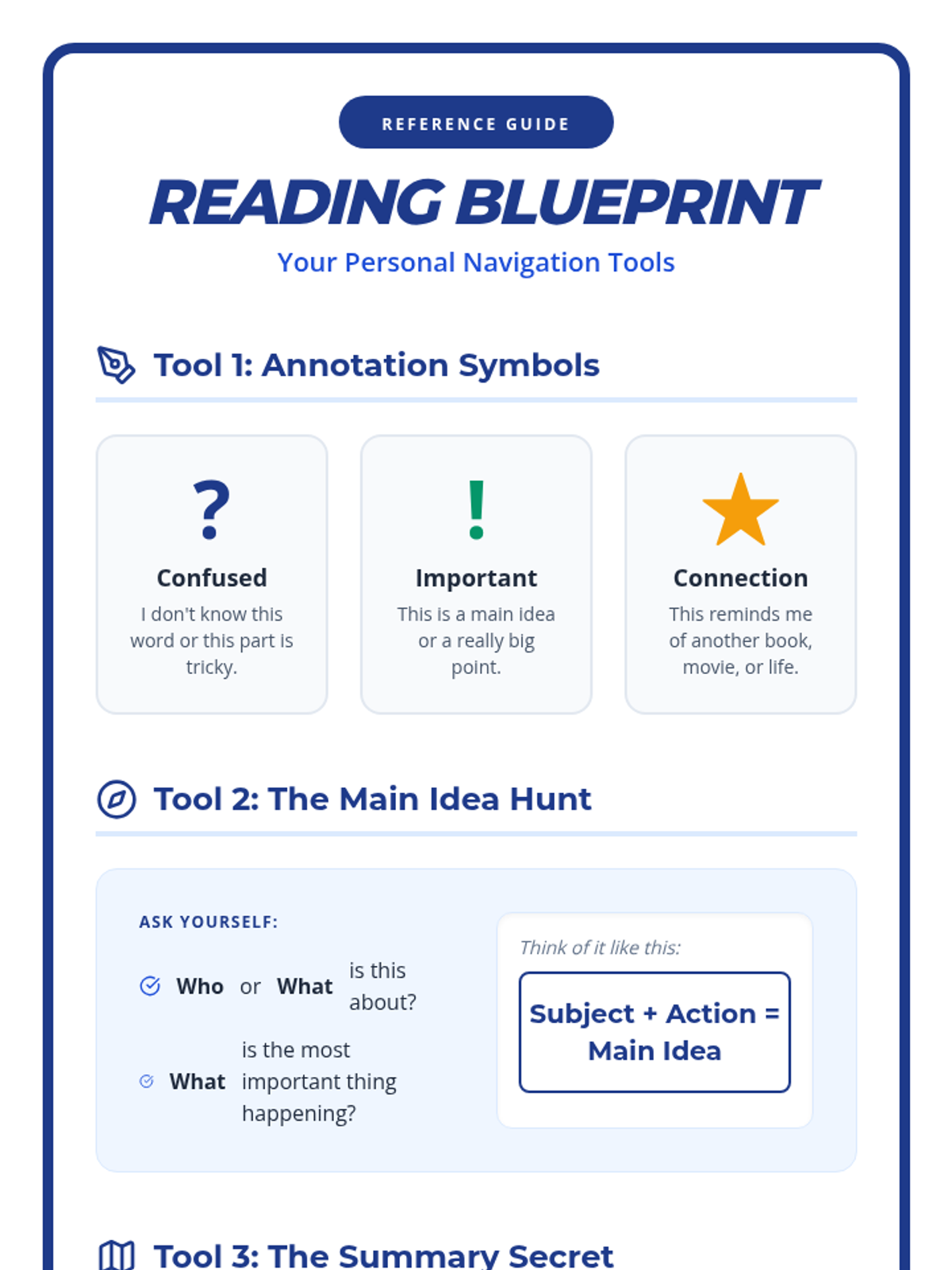 REFERENCE GUIDE

READING BLUEPRINT

Your Personal Navigation Tools

Tool 1: Annotation Symbols

?
Confused
I don't know this word or this part is tricky.

!
Important
This is a main idea or a really big point.

Connection
This reminds me of another book, movie, or life.

Tool 2: The Main Idea Hunt

ASK YOURSELF:

Who or What is this about?

What is the most important thing happening?

Think of it like this:

Subject + Action = Main Idea

Tool 3: The Summary Secret